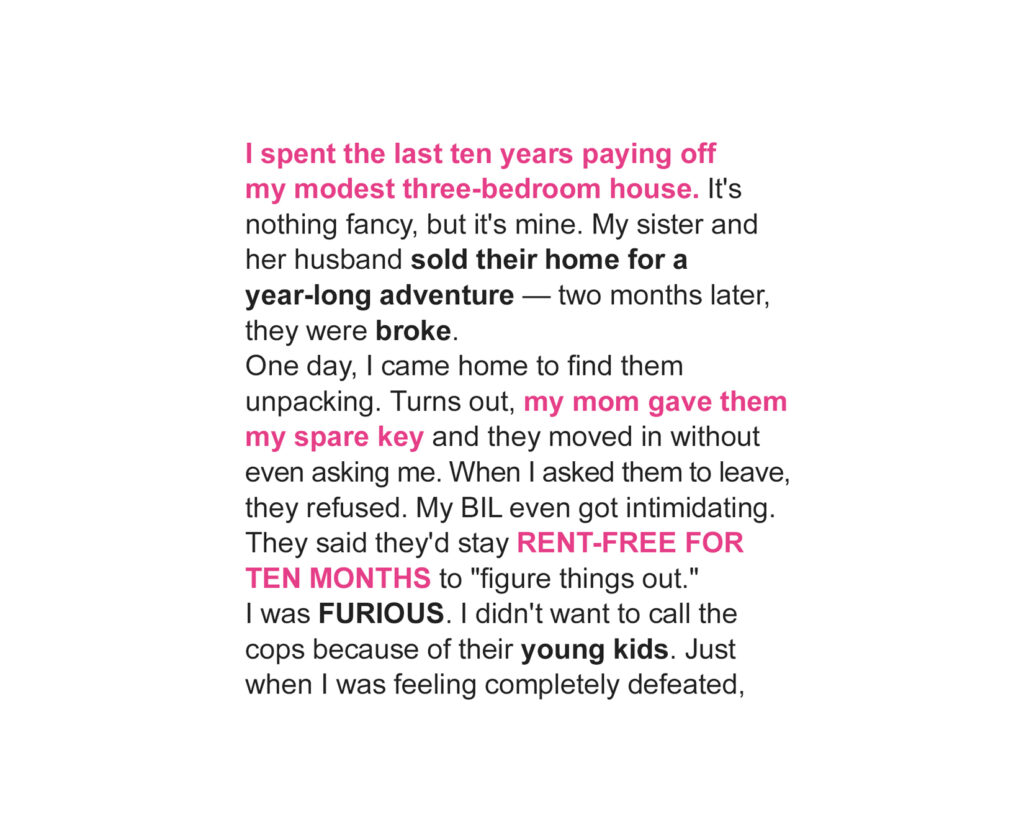 I spent the last ten years paying off my modest three-bedroom house. It's nothing fancy, but it's mine. My sister and her husband sold their home for a year-long adventure — two months later, they were broke.
One day, I came home to find them unpacking. Turns out, my mom gave them my spare key and they moved in without even asking me. When I asked them to leave, they refused. My BIL even got intimidating. They said they'd stay RENT-FREE FOR TEN MONTHS to "figure things out."
I was FURIOUS. I didn't want to call the cops because of their young kids. Just when I was feeling completely defeated,